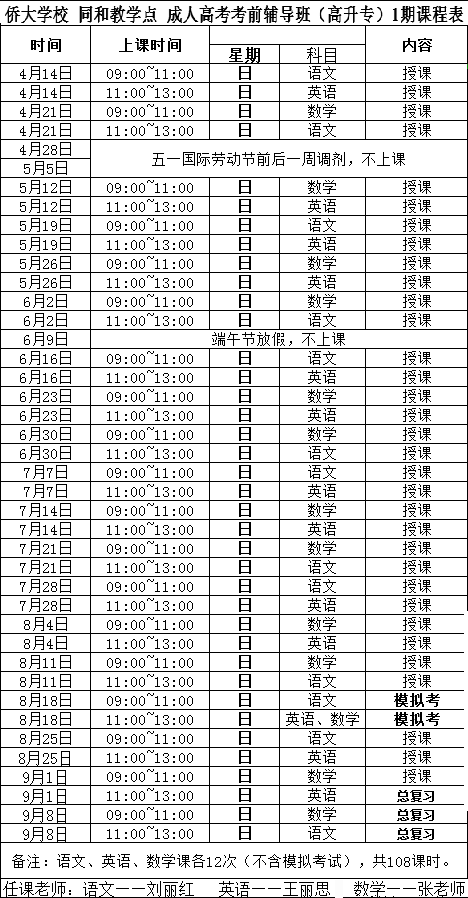 侨大学校 同和教学点 成人高考考前辅导班（高升专）1期课程表

| 时间 | 上课时间 | 星期 | 科目 | 内容 |
|---|---|---|---|---|
| 4月14日 | 09:00~11:00 | 日 | 语文 | 授课 |
| 4月14日 | 11:00~13:00 | 日 | 英语 | 授课 |
| 4月21日 | 09:00~11:00 | 日 | 数学 | 授课 |
| 4月21日 | 11:00~13:00 | 日 | 语文 | 授课 |
| 4月28日 | 五一国际劳动节前后一周调剂，不上课 | | | |
| 5月5日 | | | | |
| 5月12日 | 09:00~11:00 | 日 | 数学 | 授课 |
| 5月12日 | 11:00~13:00 | 日 | 英语 | 授课 |
| 5月19日 | 09:00~11:00 | 日 | 语文 | 授课 |
| 5月19日 | 11:00~13:00 | 日 | 英语 | 授课 |
| 5月26日 | 09:00~11:00 | 日 | 数学 | 授课 |
| 5月26日 | 11:00~13:00 | 日 | 英语 | 授课 |
| 6月2日 | 09:00~11:00 | 日 | 数学 | 授课 |
| 6月2日 | 11:00~13:00 | 日 | 语文 | 授课 |
| 6月9日 | 端午节放假，不上课 | | | |
| 6月16日 | 09:00~11:00 | 日 | 语文 | 授课 |
| 6月16日 | 11:00~13:00 | 日 | 英语 | 授课 |
| 6月23日 | 09:00~11:00 | 日 | 数学 | 授课 |
| 6月23日 | 11:00~13:00 | 日 | 英语 | 授课 |
| 6月30日 | 09:00~11:00 | 日 | 数学 | 授课 |
| 6月30日 | 11:00~13:00 | 日 | 语文 | 授课 |
| 7月7日 | 09:00~11:00 | 日 | 语文 | 授课 |
| 7月7日 | 11:00~13:00 | 日 | 英语 | 授课 |
| 7月14日 | 09:00~11:00 | 日 | 数学 | 授课 |
| 7月14日 | 11:00~13:00 | 日 | 英语 | 授课 |
| 7月21日 | 09:00~11:00 | 日 | 数学 | 授课 |
| 7月21日 | 11:00~13:00 | 日 | 语文 | 授课 |
| 7月28日 | 09:00~11:00 | 日 | 语文 | 授课 |
| 7月28日 | 11:00~13:00 | 日 | 英语 | 授课 |
| 8月4日 | 09:00~11:00 | 日 | 数学 | 授课 |
| 8月4日 | 11:00~13:00 | 日 | 英语 | 授课 |
| 8月11日 | 09:00~11:00 | 日 | 数学 | 授课 |
| 8月11日 | 11:00~13:00 | 日 | 语文 | 授课 |
| 8月18日 | 09:00~11:00 | 日 | 语文 | 模拟考 |
| 8月18日 | 11:00~13:00 | 日 | 英语、数学 | 模拟考 |
| 8月25日 | 09:00~11:00 | 日 | 语文 | 授课 |
| 8月25日 | 11:00~13:00 | 日 | 英语 | 授课 |
| 9月1日 | 09:00~11:00 | 日 | 数学 | 授课 |
| 9月1日 | 11:00~13:00 | 日 | 英语 | 总复习 |
| 9月8日 | 09:00~11:00 | 日 | 数学 | 总复习 |
| 9月8日 | 11:00~13:00 | 日 | 语文 | 总复习 |

备注：语文、英语、数学课各12次（不含模拟考试），共108课时。

任课老师：语文——刘丽红 英语——王丽思 数学——张老师